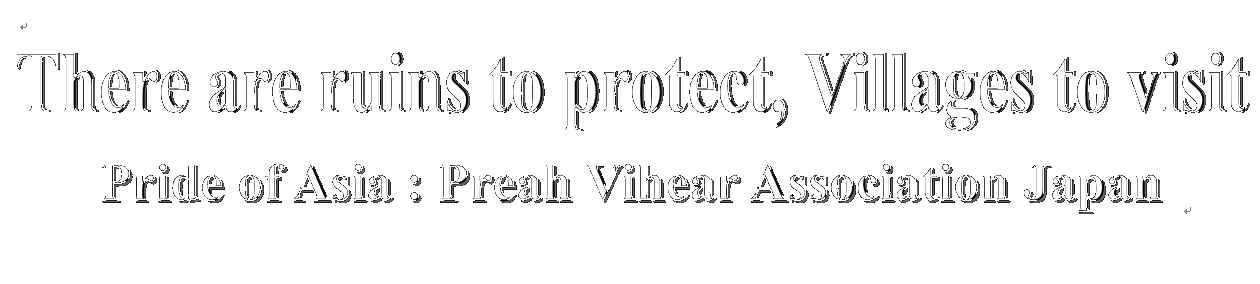 There are ruins to protect, Villages to visit

Pride of Asia : Preah Vihear Association Japan